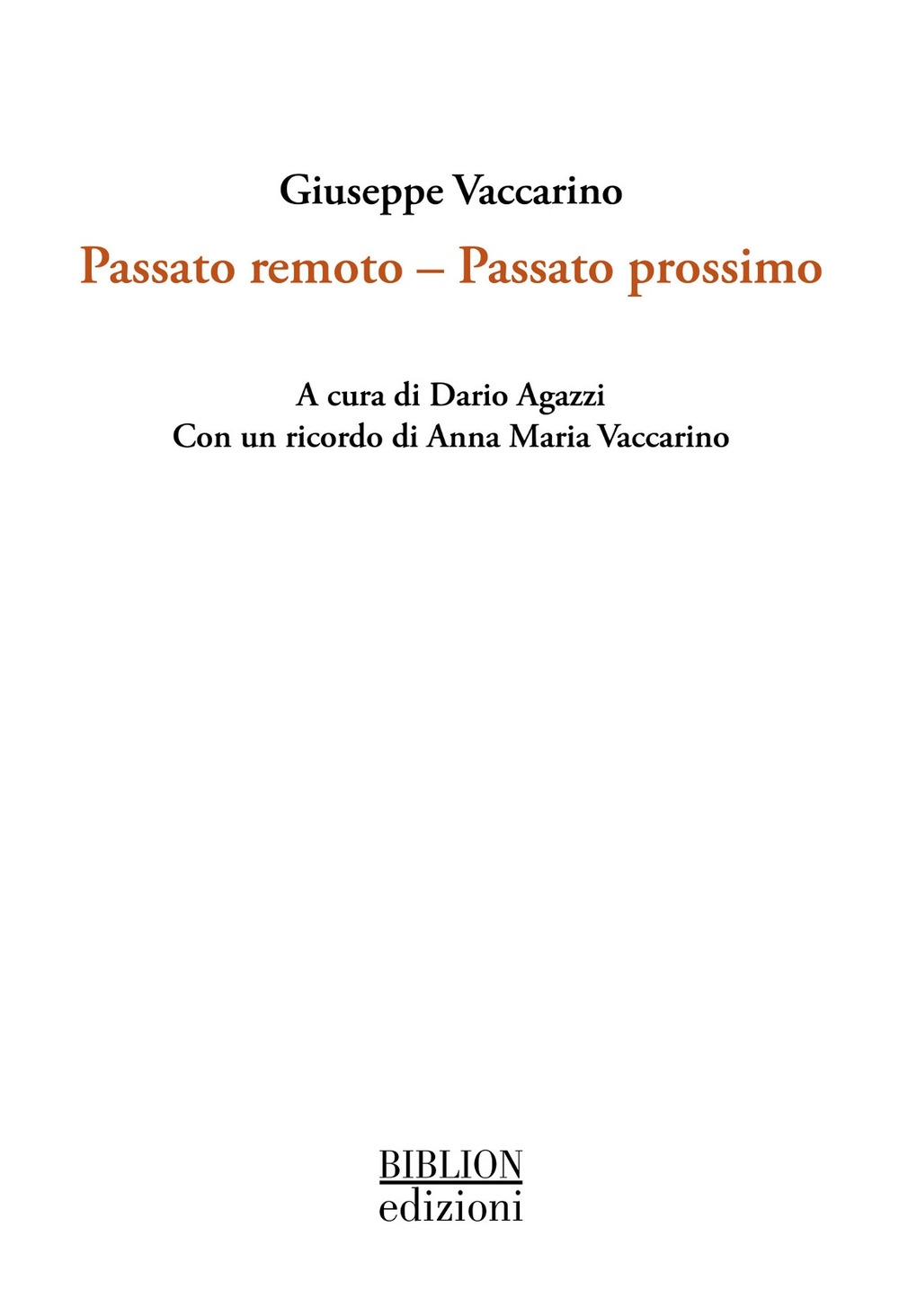 Giuseppe Vaccarino

Passato remoto – Passato prossimo

A cura di Dario Agazzi
Con un ricordo di Anna Maria Vaccarino

BIBLION
edizioni